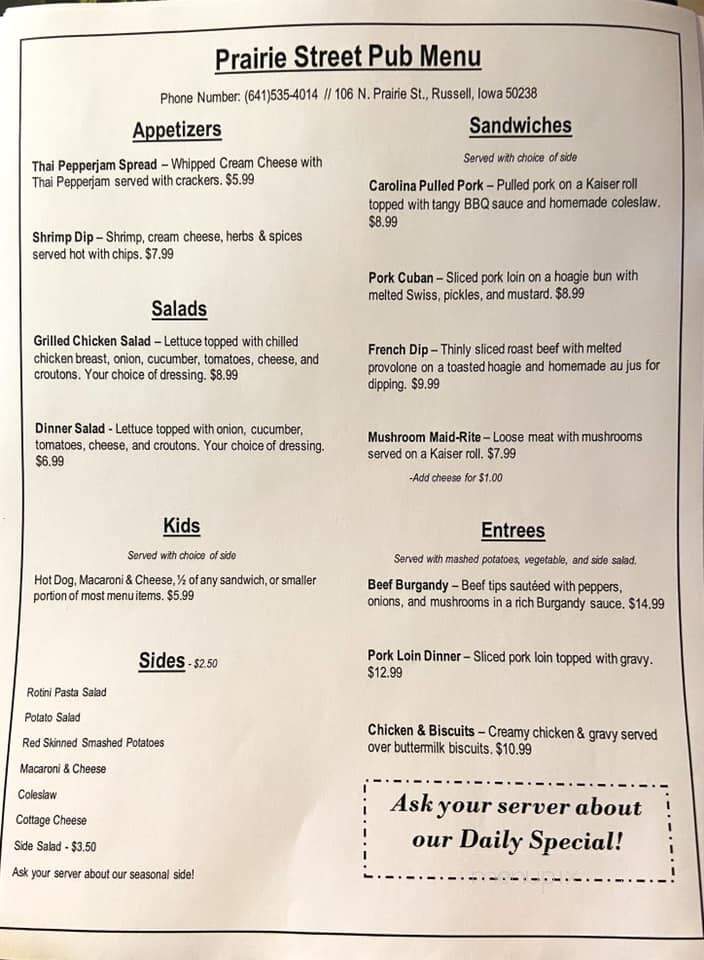 Prairie Street Pub Menu

Phone Number: (641)535-4014 // 106 N. Prairie St., Russell, Iowa 50238

Appetizers

Thai Pepperjam Spread – Whipped Cream Cheese with Thai Pepperjam served with crackers. $5.99

Shrimp Dip – Shrimp, cream cheese, herbs & spices served hot with chips. $7.99

Salads

Grilled Chicken Salad – Lettuce topped with chilled chicken breast, onion, cucumber, tomatoes, cheese, and croutons. Your choice of dressing. $8.99

Dinner Salad - Lettuce topped with onion, cucumber, tomatoes, cheese, and croutons. Your choice of dressing. $6.99

Kids

Served with choice of side

Hot Dog, Macaroni & Cheese, ½ of any sandwich, or smaller portion of most menu items. $5.99

Sides - $2.50

Rotini Pasta Salad

Potato Salad

Red Skinned Smashed Potatoes

Macaroni & Cheese

Coleslaw

Cottage Cheese

Side Salad - $3.50

Ask your server about our seasonal side!

Sandwiches

Served with choice of side

Carolina Pulled Pork – Pulled pork on a Kaiser roll topped with tangy BBQ sauce and homemade coleslaw. $8.99

Pork Cuban – Sliced pork loin on a hoagie bun with melted Swiss, pickles, and mustard. $8.99

French Dip – Thinly sliced roast beef with melted provolone on a toasted hoagie and homemade au jus for dipping. $9.99

Mushroom Maid-Rite – Loose meat with mushrooms served on a Kaiser roll. $7.99

-Add cheese for $1.00

Entrees

Served with mashed potatoes, vegetable, and side salad.

Beef Burgandy – Beef tips sautéed with peppers, onions, and mushrooms in a rich Burgandy sauce. $14.99

Pork Loin Dinner – Sliced pork loin topped with gravy. $12.99

Chicken & Biscuits – Creamy chicken & gravy served over buttermilk biscuits. $10.99

Ask your server about our Daily Special!